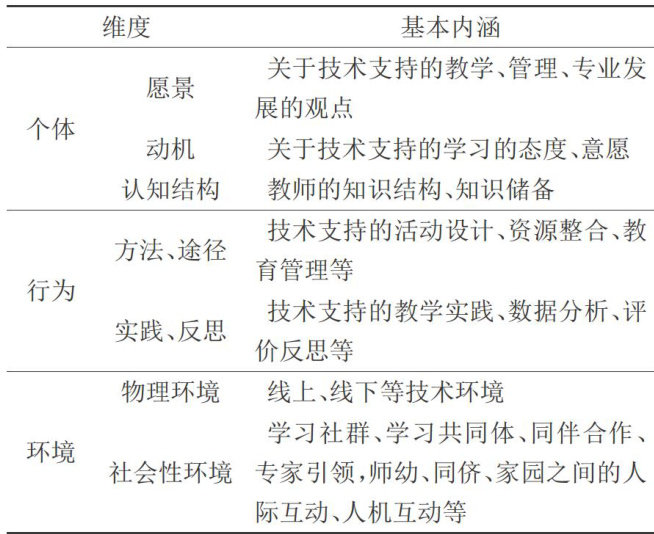 | 维度 | | 基本内涵 |
|---|---|---|
| 个体 | 愿景 | 关于技术支持的教学、管理、专业发展的观点 |
| | 动机 | 关于技术支持的学习的态度、意愿 |
| | 认知结构 | 教师的知识结构、知识储备 |
| 行为 | 方法、途径 | 技术支持的活动设计、资源整合、教育管理等 |
| | 实践、反思 | 技术支持的教学实践、数据分析、评价反思等 |
| 环境 | 物理环境 | 线上、线下等技术环境 |
| | 社会性环境 | 学习社群、学习共同体、同伴合作、专家引领,师幼、同侪、家园之间的人际互动、人机互动等 |